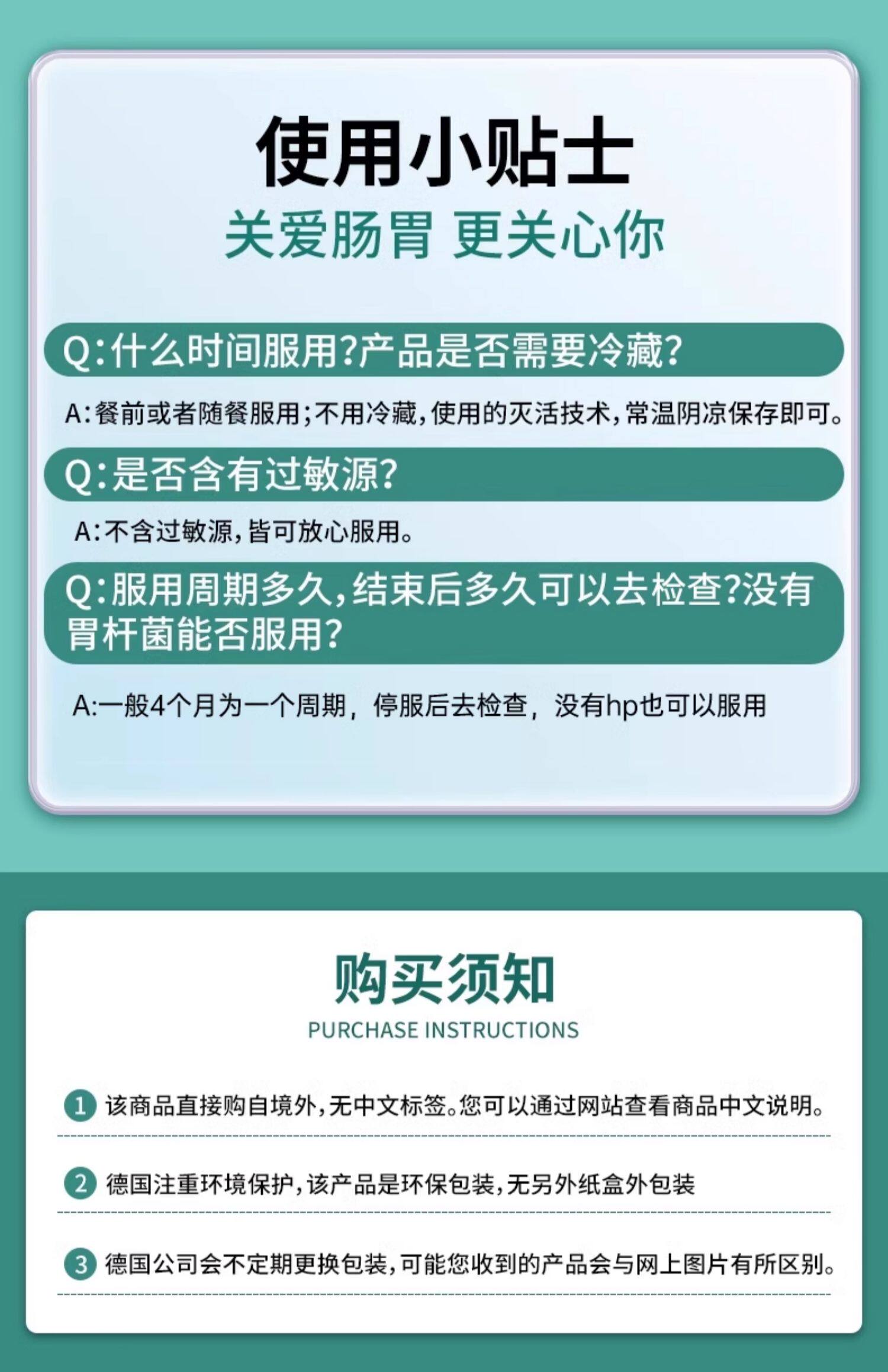 使用小贴士

关爱肠胃 更关心你

Q:什么时间服用?产品是否需要冷藏?

A:餐前或者随餐服用;不用冷藏,使用的灭活技术,常温阴凉保存即可。

Q:是否含有过敏源?

A:不含过敏源,皆可放心服用。

Q:服用周期多久,结束后多久可以去检查?没有胃杆菌能否服用?

A:一般4个月为一个周期，停服后去检查，没有hp也可以服用

购买须知

PURCHASE INSTRUCTIONS

1 该商品直接购自境外,无中文标签。您可以通过网站查看商品中文说明。

2 德国注重环境保护,该产品是环保包装,无另外纸盒外包装

3 德国公司会不定期更换包装,可能您收到的产品会与网上图片有所区别。